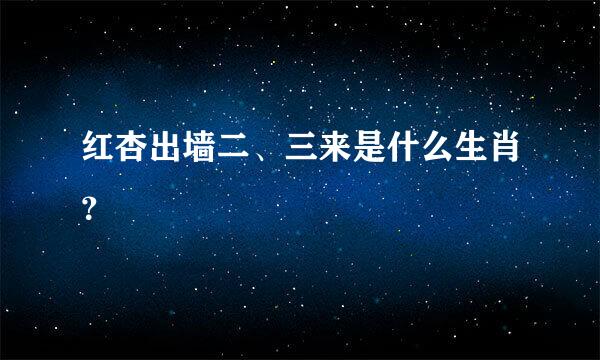 红杏出墙二、三来是什么生肖?